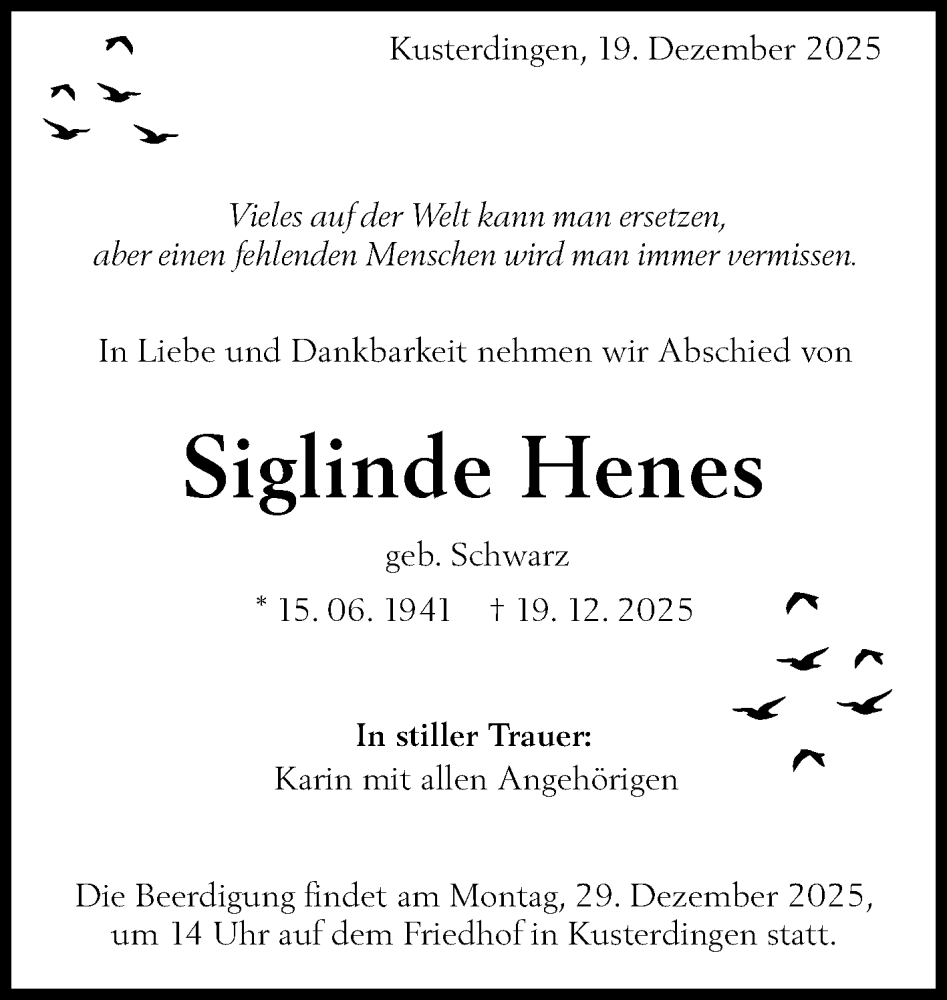 Kusterdingen, 19. Dezember 2025

Vieles auf der Welt kann man ersetzen,
aber einen fehlenden Menschen wird man immer vermissen.

In Liebe und Dankbarkeit nehmen wir Abschied von

Siglinde Henes

geb. Schwarz

* 15. 06. 1941 † 19. 12. 2025

In stiller Trauer:
Karin mit allen Angehörigen

Die Beerdigung findet am Montag, 29. Dezember 2025, um 14 Uhr auf dem Friedhof in Kusterdingen statt.